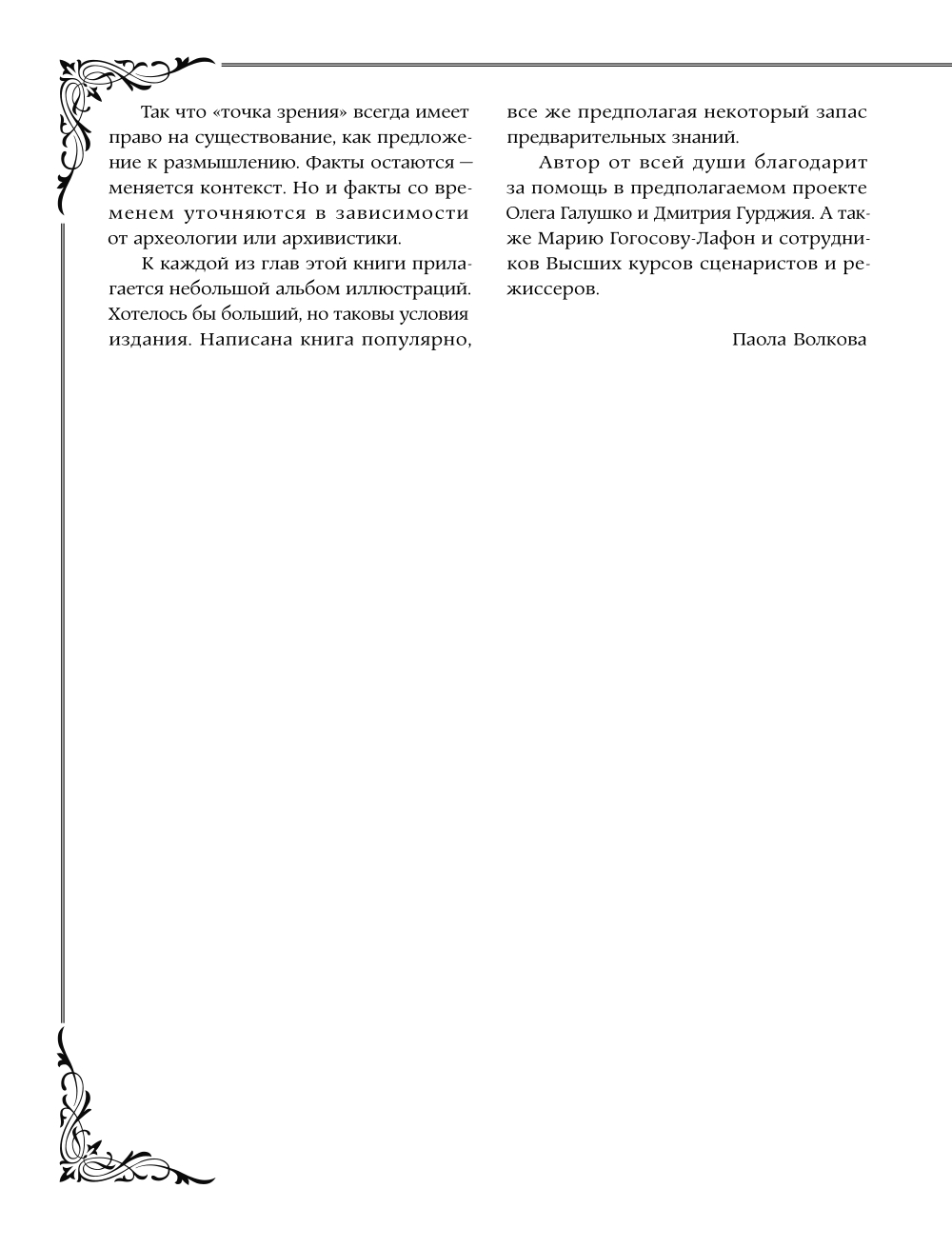 Так что «точка зрения» всегда имеет право на существование, как предложение к размышлению. Факты остаются — меняется контекст. Но и факты со временем уточняются в зависимости от археологии или архивистики.

К каждой из глав этой книги прилагается небольшой альбом иллюстраций. Хотелось бы больший, но таковы условия издания. Написана книга популярно, все же предполагая некоторый запас предварительных знаний.

Автор от всей души благодарит за помощь в предполагаемом проекте Олега Галушко и Дмитрия Гурджия. А также Марию Гогосову-Лафон и сотрудников Высших курсов сценаристов и режиссеров.

Паола Волкова